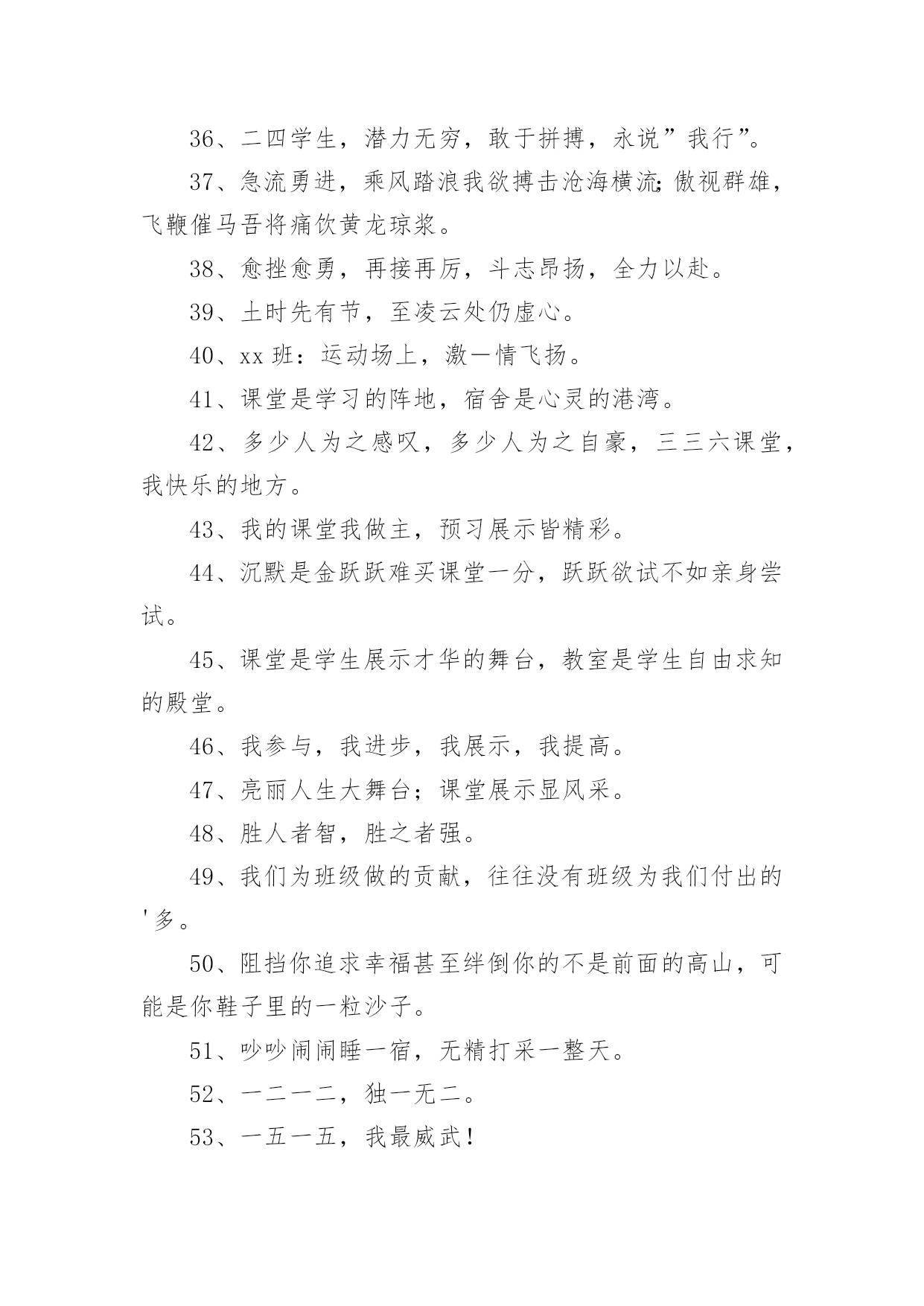 36、二四学生，潜力无穷，敢于拼搏，永说”我行”。

37、急流勇进，乘风踏浪我欲搏击沧海横流;傲视群雄，飞鞭催马吾将痛饮黄龙琼浆。

38、愈挫愈勇，再接再厉，斗志昂扬，全力以赴。

39、土时先有节，至凌云处仍虚心。

40、xx 班：运动场上，激一情飞扬。

41、课堂是学习的阵地，宿舍是心灵的港湾。

42、多少人为之感叹，多少人为之自豪，三三六课堂，我快乐的地方。

43、我的课堂我做主，预习展示皆精彩。

44、沉默是金跃跃难买课堂一分，跃跃欲试不如亲身尝试。

45、课堂是学生展示才华的舞台，教室是学生自由求知的殿堂。

46、我参与，我进步，我展示，我提高。

47、亮丽人生大舞台；课堂展示显风采。

48、胜人者智，胜之者强。

49、我们为班级做的贡献，往往没有班级为我们付出的'多。

50、阻挡你追求幸福甚至绊倒你的不是前面的高山，可能是你鞋子里的一粒沙子。

51、吵吵闹闹睡一宿，无精打采一整天。

52、一二一二，独一无二。

53、一五一五，我最威武!